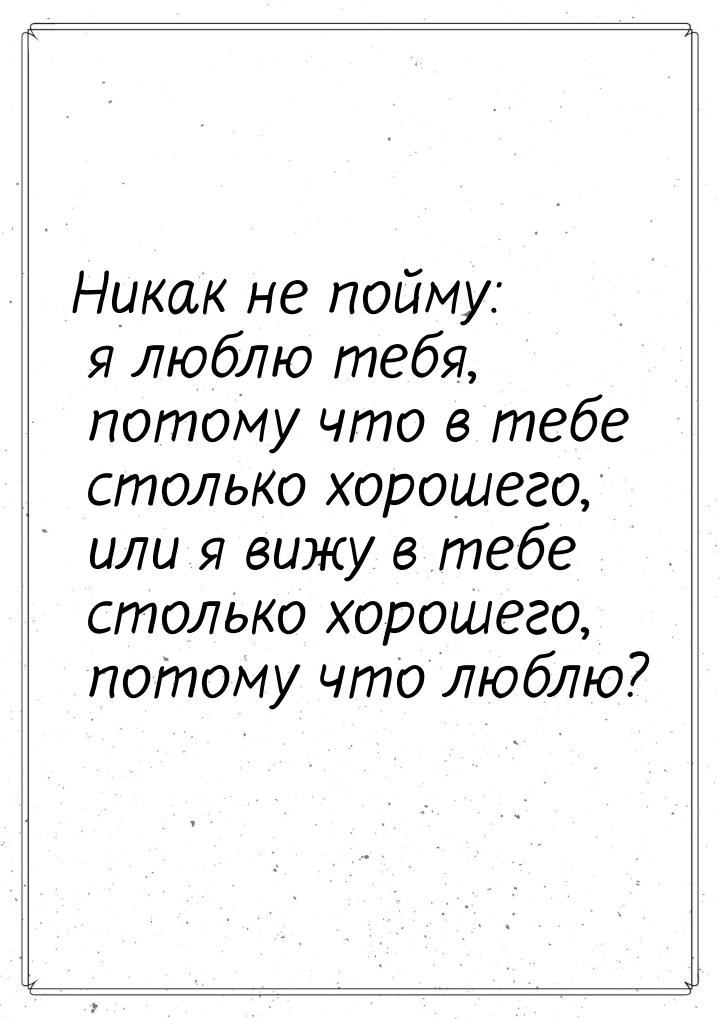 Никак не пойму: я люблю тебя, потому что в тебе столько хорошего, или я вижу в тебе столько хорошего, потому что люблю?